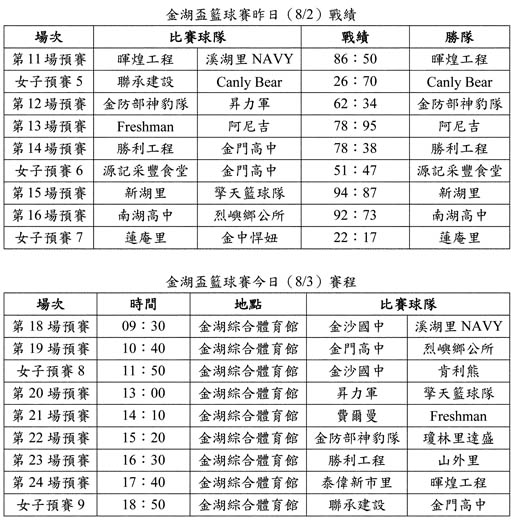 金湖盃籃球賽昨日（8/2）戰績

| 場次 | 比賽球隊 | | 戰績 | 勝隊 |
|---|---|---|---|---|
| 第 11 場預賽 | 暉煌工程 | 溪湖里 NAVY | 86：50 | 暉煌工程 |
| 女子預賽 5 | 聯承建設 | Canly Bear | 26：70 | Canly Bear |
| 第 12 場預賽 | 金防部神豹隊 | 昇力軍 | 62：34 | 金防部神豹隊 |
| 第 13 場預賽 | Freshman | 阿尼吉 | 78：95 | 阿尼吉 |
| 第 14 場預賽 | 勝利工程 | 金門高中 | 78：38 | 勝利工程 |
| 女子預賽 6 | 源記采豐食堂 | 金門高中 | 51：47 | 源記采豐食堂 |
| 第 15 場預賽 | 新湖里 | 擎天籃球隊 | 94：87 | 新湖里 |
| 第 16 場預賽 | 南湖高中 | 烈嶼鄉公所 | 92：73 | 南湖高中 |
| 女子預賽 7 | 蓮庵里 | 金中悍妞 | 22：17 | 蓮庵里 |

金湖盃籃球賽今日（8/3）賽程

| 場次 | 時間 | 地點 | 比賽球隊 | |
|---|---|---|---|---|
| 第 18 場預賽 | 09：30 | 金湖綜合體育館 | 金沙國中 | 溪湖里 NAVY |
| 第 19 場預賽 | 10：40 | 金湖綜合體育館 | 金門高中 | 烈嶼鄉公所 |
| 女子預賽 8 | 11：50 | 金湖綜合體育館 | 金沙國中 | 肯利熊 |
| 第 20 場預賽 | 13：00 | 金湖綜合體育館 | 昇力軍 | 擎天籃球隊 |
| 第 21 場預賽 | 14：10 | 金湖綜合體育館 | 費爾曼 | Freshman |
| 第 22 場預賽 | 15：20 | 金湖綜合體育館 | 金防部神豹隊 | 瓊林里達盛 |
| 第 23 場預賽 | 16：30 | 金湖綜合體育館 | 勝利工程 | 山外里 |
| 第 24 場預賽 | 17：40 | 金湖綜合體育館 | 泰偉新市里 | 暉煌工程 |
| 女子預賽 9 | 18：50 | 金湖綜合體育館 | 聯承建設 | 金門高中 |